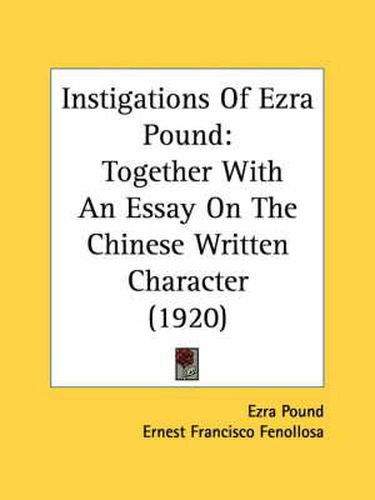 Instigations Of Ezra Pound:
Together With An Essay On The Chinese Written Character
(1920)

Ezra Pound
Ernest Francisco Fenollosa